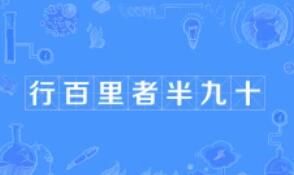 行百里者半九十